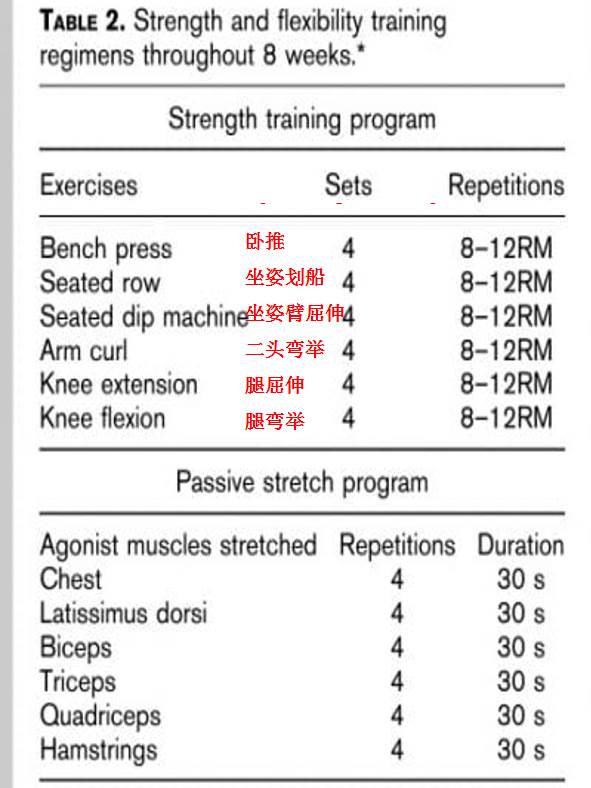 TABLE 2. Strength and flexibility training regimens throughout 8 weeks.*

Strength training program

| Exercises | | Sets | Repetitions |
|---|---|---|---|
| Bench press | 卧推 | 4 | 8–12RM |
| Seated row | 坐姿划船 | 4 | 8–12RM |
| Seated dip machine | 坐姿臂屈伸 | 4 | 8–12RM |
| Arm curl | 二头弯举 | 4 | 8–12RM |
| Knee extension | 腿屈伸 | 4 | 8–12RM |
| Knee flexion | 腿弯举 | 4 | 8–12RM |

Passive stretch program

| Agonist muscles stretched | Repetitions | Duration |
|---|---|---|
| Chest | 4 | 30 s |
| Latissimus dorsi | 4 | 30 s |
| Biceps | 4 | 30 s |
| Triceps | 4 | 30 s |
| Quadriceps | 4 | 30 s |
| Hamstrings | 4 | 30 s |